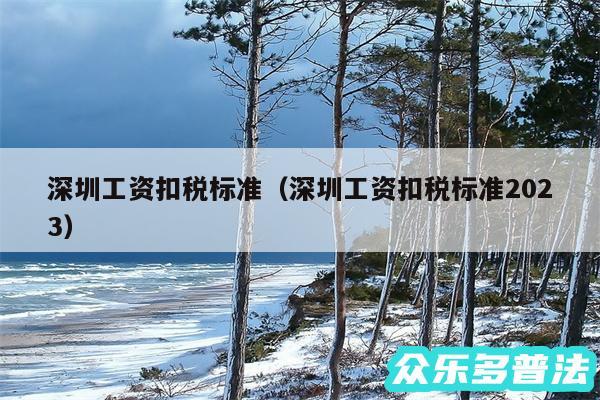 深圳工资扣税标准（深圳工资扣税标准2023）

众乐多普法